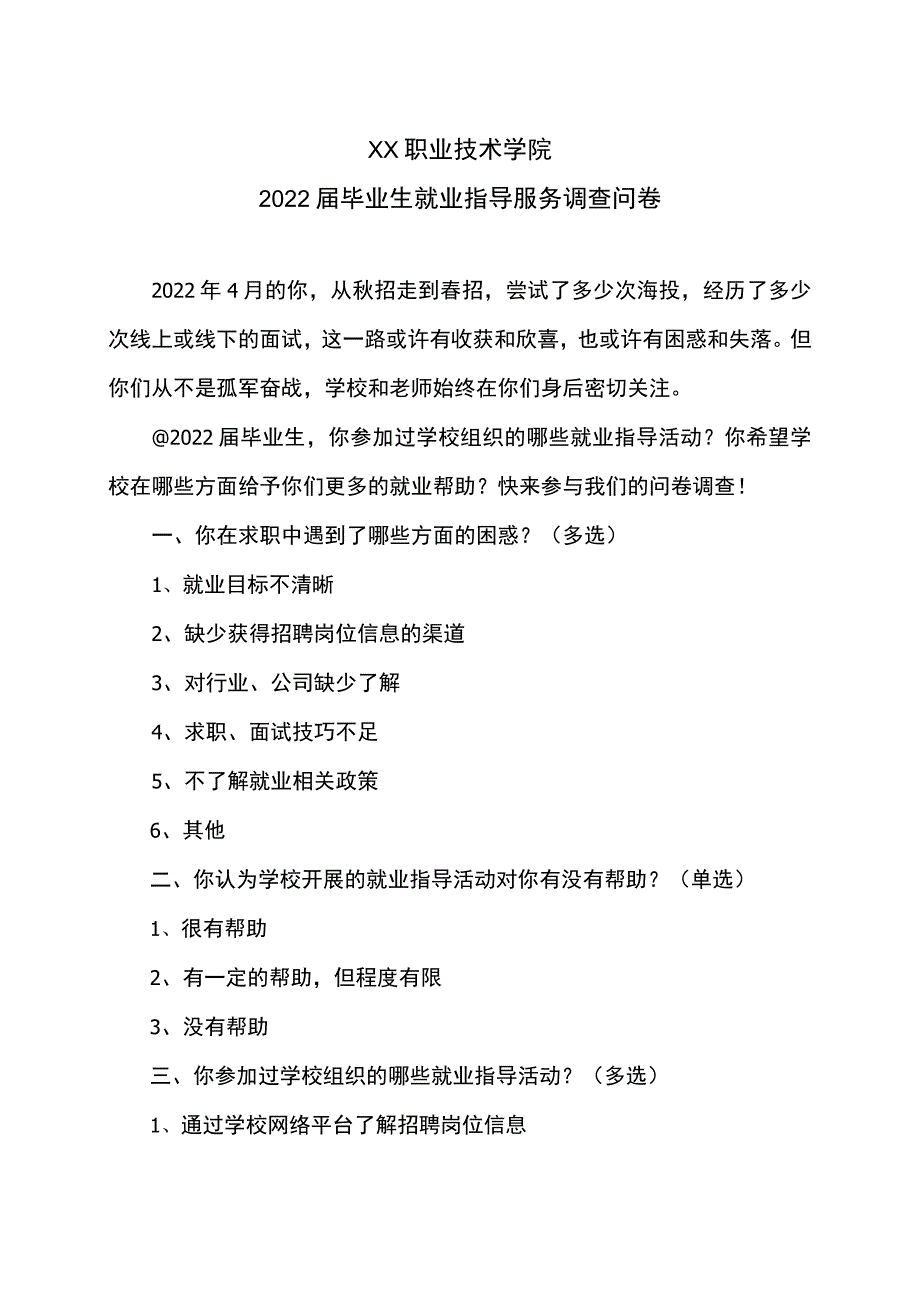 XX职业技术学院

2022届毕业生就业指导服务调查问卷

2022年4月的你，从秋招走到春招，尝试了多少次海投，经历了多少次线上或线下的面试，这一路或许有收获和欣喜，也或许有困惑和失落。但你们从不是孤军奋战，学校和老师始终在你们身后密切关注。

@2022届毕业生，你参加过学校组织的哪些就业指导活动？你希望学校在哪些方面给予你们更多的就业帮助？快来参与我们的问卷调查！

一、你在求职中遇到了哪些方面的困惑？（多选）

1、就业目标不清晰

2、缺少获得招聘岗位信息的渠道

3、对行业、公司缺少了解

4、求职、面试技巧不足

5、不了解就业相关政策

6、其他

二、你认为学校开展的就业指导活动对你有没有帮助？（单选）

1、很有帮助

2、有一定的帮助，但程度有限

3、没有帮助

三、你参加过学校组织的哪些就业指导活动？（多选）

1、通过学校网络平台了解招聘岗位信息